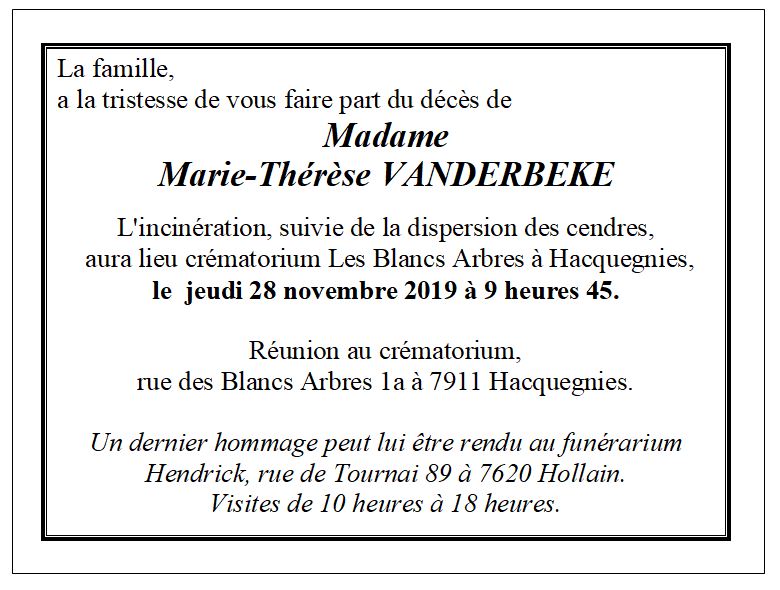 La famille,
a la tristesse de vous faire part du décès de

Madame
Marie-Thérèse VANDERBEKE

L'incinération, suivie de la dispersion des cendres, aura lieu crématorium Les Blancs Arbres à Hacquegnies, le jeudi 28 novembre 2019 à 9 heures 45.

Réunion au crématorium, rue des Blancs Arbres 1a à 7911 Hacquegnies.

Un dernier hommage peut lui être rendu au funérarium Hendrick, rue de Tournai 89 à 7620 Hollain. Visites de 10 heures à 18 heures.